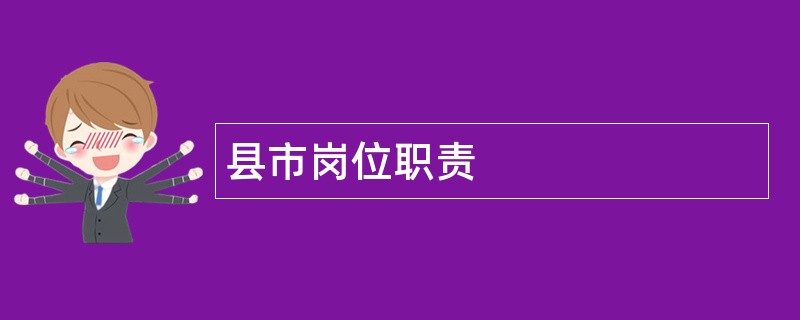 县市岗位职责